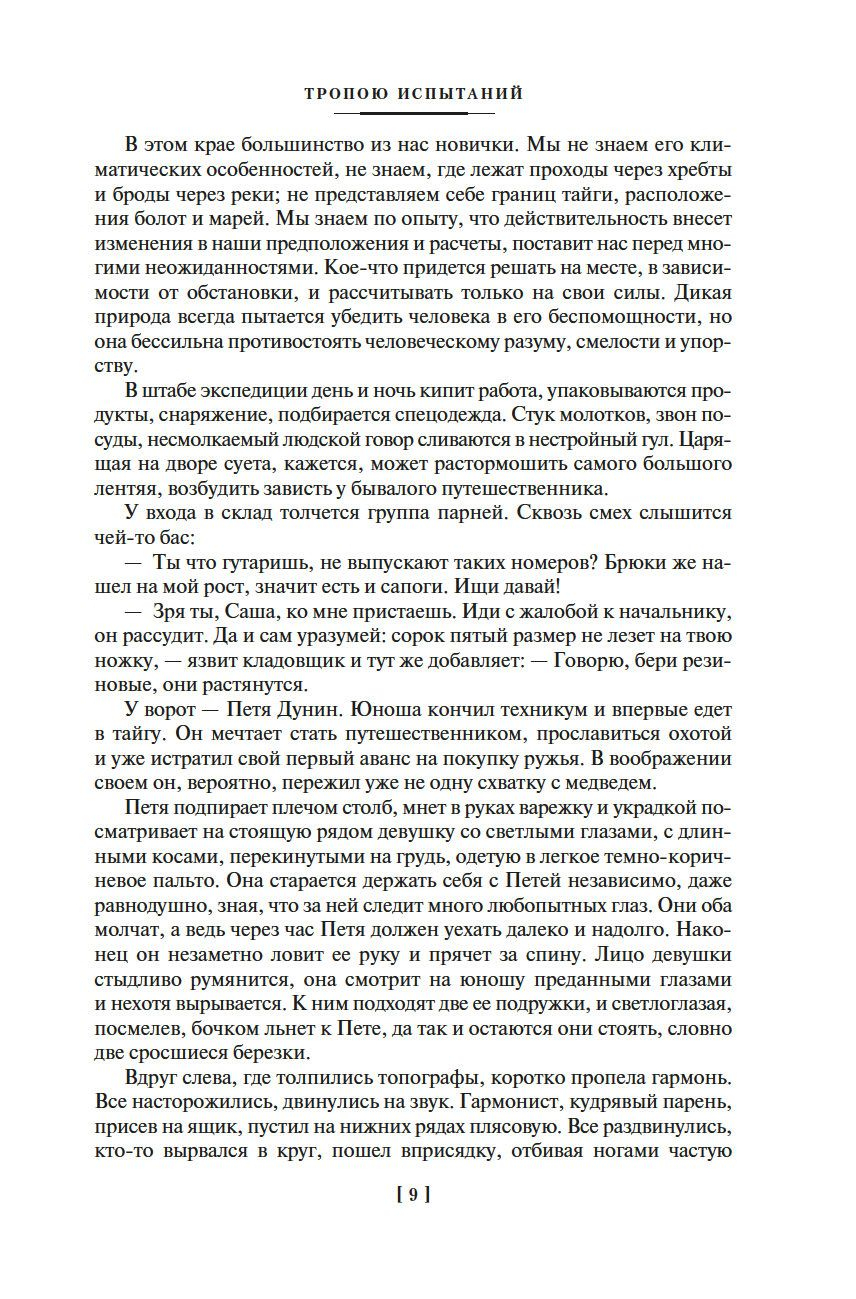 ТРОПОЮ ИСПЫТАНИЙ

В этом крае большинство из нас новички. Мы не знаем его климатических особенностей, не знаем, где лежат проходы через хребты и броды через реки; не представляем себе границ тайги, расположения болот и марей. Мы знаем по опыту, что действительность внесет изменения в наши предположения и расчеты, поставит нас перед многими неожиданностями. Кое-что придется решать на месте, в зависимости от обстановки, и рассчитывать только на свои силы. Дикая природа всегда пытается убедить человека в его беспомощности, но она бессильна противостоять человеческому разуму, смелости и упорству.

В штабе экспедиции день и ночь кипит работа, упаковываются продукты, снаряжение, подбирается спецодежда. Стук молотков, звон посуды, несмолкаемый людской говор сливаются в нестройный гул. Царящая на дворе суета, кажется, может растормошить самого большого лентяя, возбудить зависть у бывалого путешественника.

У входа в склад толчется группа парней. Сквозь смех слышится чей-то бас:

— Ты что гутаришь, не выпускают таких номеров? Брюки же нашел на мой рост, значит есть и сапоги. Ищи давай!

— Зря ты, Саша, ко мне пристаешь. Иди с жалобой к начальнику, он рассудит. Да и сам уразумей: сорок пятый размер не лезет на твою ножку, — язвит кладовщик и тут же добавляет: — Говорю, бери резиновые, они растянутся.

У ворот — Петя Дунин. Юноша кончил техникум и впервые едет в тайгу. Он мечтает стать путешественником, прославиться охотой и уже истратил свой первый аванс на покупку ружья. В воображении своем он, вероятно, пережил уже не одну схватку с медведем.

Петя подпирает плечом столб, мнет в руках варежку и украдкой посматривает на стоящую рядом девушку со светлыми глазами, с длинными косами, перекинутыми на грудь, одетую в легкое темно-коричневое пальто. Она старается держать себя с Петей независимо, даже равнодушно, зная, что за ней следит много любопытных глаз. Они оба молчат, а ведь через час Петя должен уехать далеко и надолго. Наконец он незаметно ловит ее руку и прячет за спину. Лицо девушки стыдливо румянится, она смотрит на юношу преданными глазами и нехотя вырывается. К ним подходят две ее подружки, и светлоглазая, посмелев, бочком льнет к Пете, да так и остаются они стоять, словно две сросшиеся березки.

Вдруг слева, где толпились топографы, коротко пропела гармонь. Все насторожились, двинулись на звук. Гармонист, кудрявый парень, присев на ящик, пустил на нижних рядах плясовую. Все раздвинулись, кто-то вырвался в круг, пошел вприсядку, отбивая ногами частую

[ 9 ]